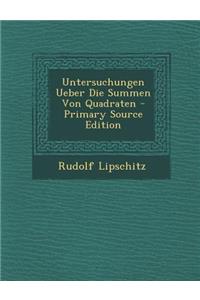 Untersuchungen Ueber Die Summen Von Quadraten - Primary Source Edition

Rudolf Lipschitz